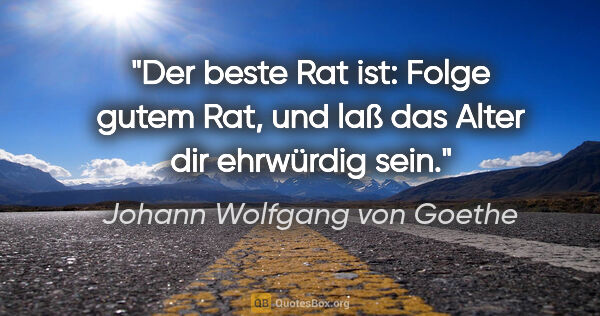 "Der beste Rat ist: Folge gutem Rat, und laß das Alter dir ehrwürdig sein."

Johann Wolfgang von Goethe

QB QuotesBox.org